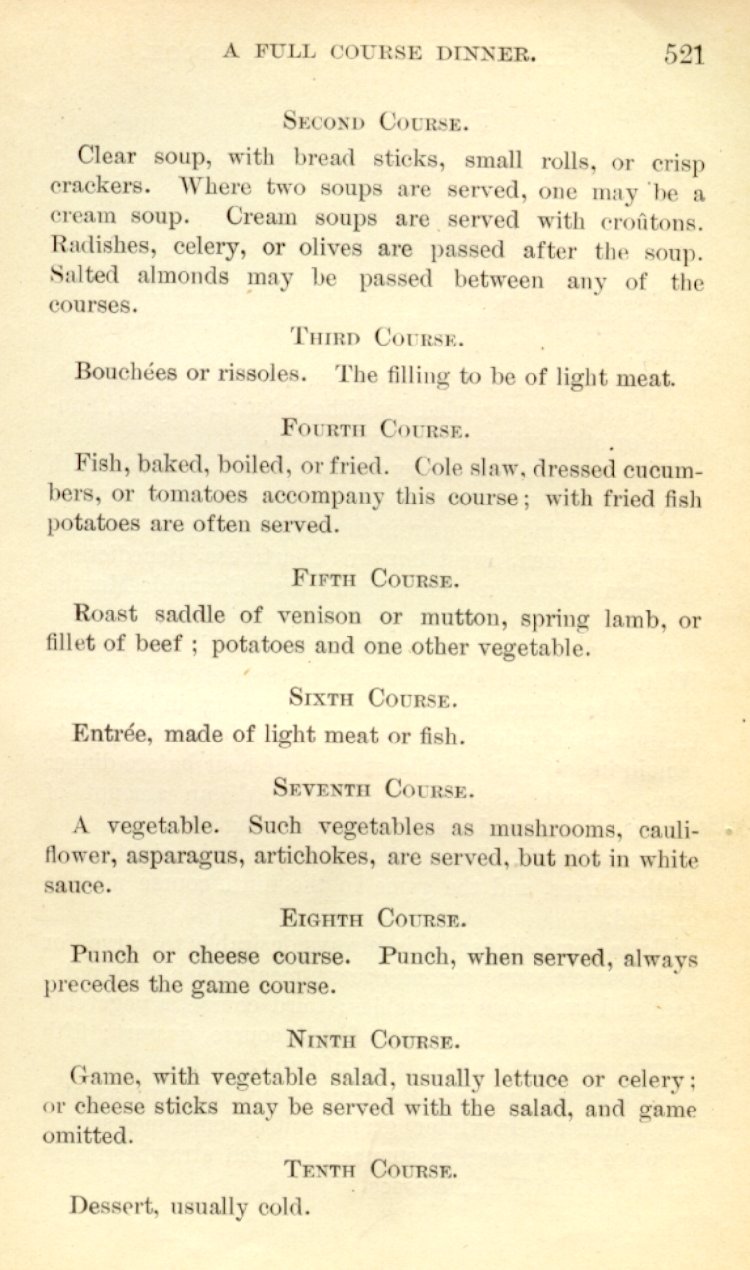 A FULL COURSE DINNER. 521

SECOND COURSE.

Clear soup, with bread sticks, small rolls, or crisp crackers. Where two soups are served, one may be a cream soup. Cream soups are served with croûtons. Radishes, celery, or olives are passed after the soup. Salted almonds may be passed between any of the courses.

THIRD COURSE.

Bouchées or rissoles. The filling to be of light meat.

FOURTH COURSE.

Fish, baked, boiled, or fried. Cole slaw, dressed cucumbers, or tomatoes accompany this course; with fried fish potatoes are often served.

FIFTH COURSE.

Roast saddle of venison or mutton, spring lamb, or fillet of beef; potatoes and one other vegetable.

SIXTH COURSE.

Entrée, made of light meat or fish.

SEVENTH COURSE.

A vegetable. Such vegetables as mushrooms, cauliflower, asparagus, artichokes, are served, but not in white sauce.

EIGHTH COURSE.

Punch or cheese course. Punch, when served, always precedes the game course.

NINTH COURSE.

Game, with vegetable salad, usually lettuce or celery; or cheese sticks may be served with the salad, and game omitted.

TENTH COURSE.

Dessert, usually cold.